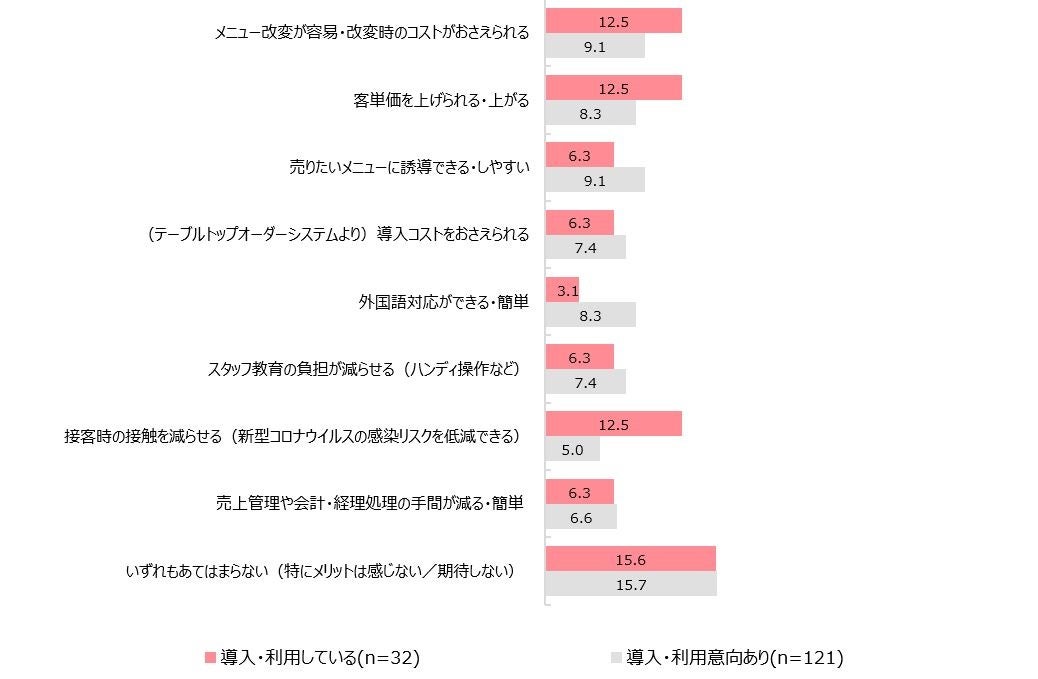 メニュー改変が容易・改変時のコストがおさえられる
12.5
9.1

客単価を上げられる・上がる
12.5
8.3

売りたいメニューに誘導できる・しやすい
6.3
9.1

（テーブルトップオーダーシステムより）導入コストをおさえられる
6.3
7.4

外国語対応ができる・簡単
3.1
8.3

スタッフ教育の負担が減らせる（ハンディ操作など）
6.3
7.4

接客時の接触を減らせる（新型コロナウイルスの感染リスクを低減できる）
12.5
5.0

売上管理や会計・経理処理の手間が減る・簡単
6.3
6.6

いずれもあてはまらない（特にメリットは感じない／期待しない）
15.6
15.7

導入・利用している(n=32)
導入・利用意向あり(n=121)